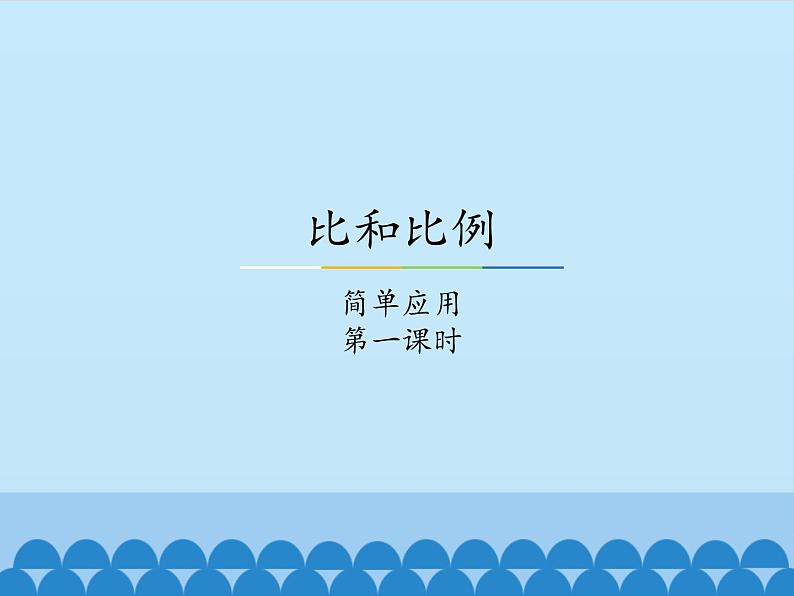 比和比例

简单应用
第一课时